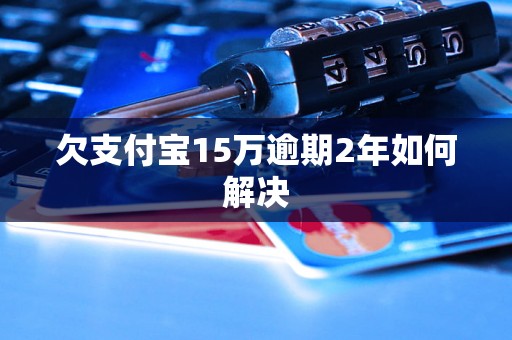 欠支付宝15万逾期2年如何解决